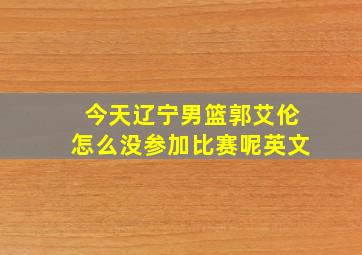 今天辽宁男篮郭艾伦
怎么没参加比赛呢英文